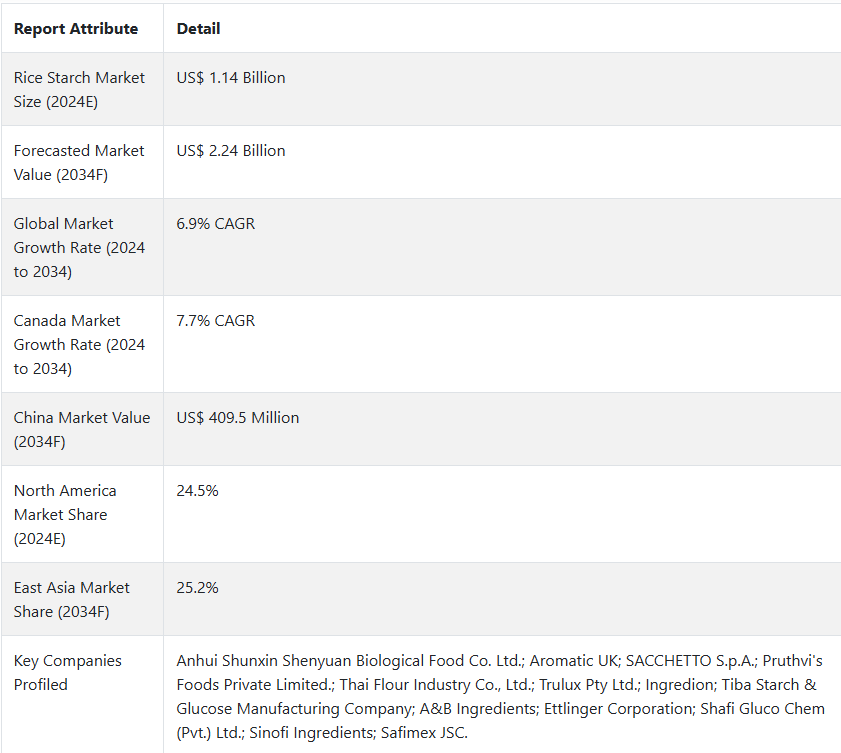 | Report Attribute | Detail |
|---|---|
| Rice Starch Market Size (2024E) | US$ 1.14 Billion |
| Forecasted Market Value (2034F) | US$ 2.24 Billion |
| Global Market Growth Rate (2024 to 2034) | 6.9% CAGR |
| Canada Market Growth Rate (2024 to 2034) | 7.7% CAGR |
| China Market Value (2034F) | US$ 409.5 Million |
| North America Market Share (2024E) | 24.5% |
| East Asia Market Share (2034F) | 25.2% |
| Key Companies Profiled | Anhui Shunxin Shenyuan Biological Food Co. Ltd.; Aromatic UK; SACCHETTO S.p.A.; Pruthvi's Foods Private Limited.; Thai Flour Industry Co., Ltd.; Trulux Pty Ltd.; Ingredion; Tiba Starch & Glucose Manufacturing Company; A&B Ingredients; Ettlinger Corporation; Shafi Gluco Chem (Pvt.) Ltd.; Sinofi Ingredients; Safimex JSC. |